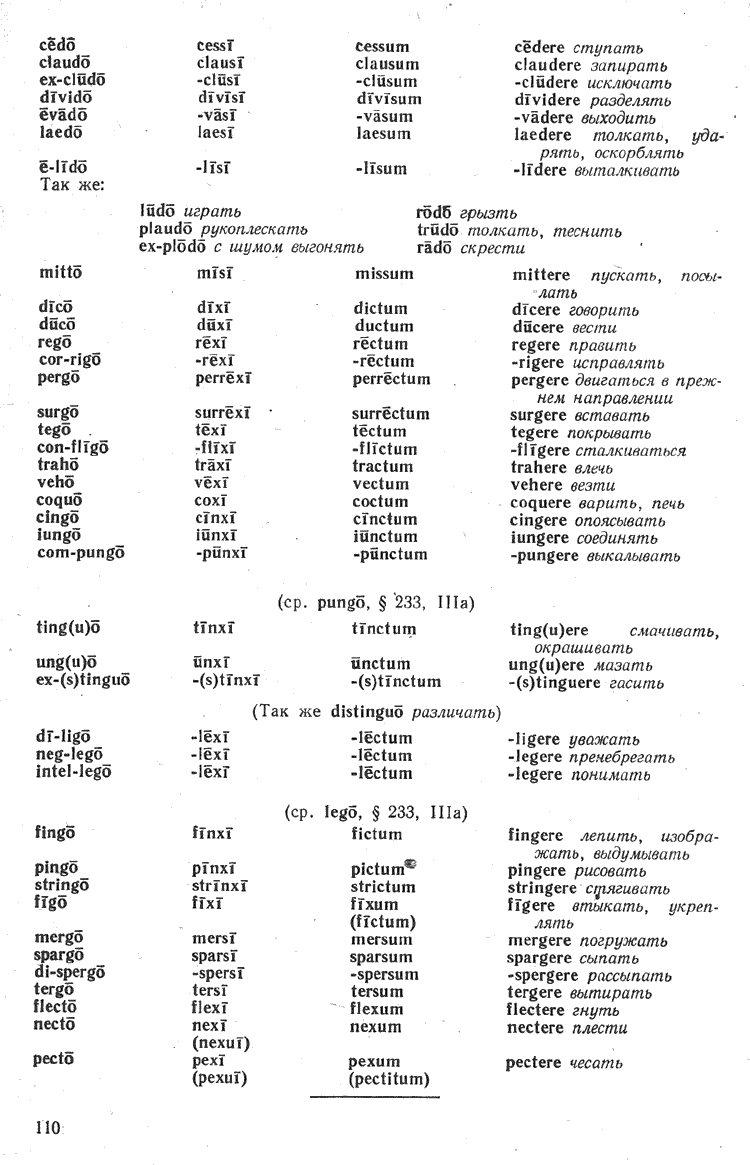 | | | | |
|---|---|---|---|
| cēdō | cessī | cessum | cēdere ступать |
| claudō | clausī | clausum | claudere запирать |
| ex-clūdō | -clūsī | -clūsum | -clūdere исключать |
| dīvidō | dīvīsī | dīvīsum | dīvidere разделять |
| ēvādō | -vāsī | -vāsum | -vādere выходить |
| laedō | laesī | laesum | laedere толкать, ударять, оскорблять |
| ē-līdō | -līsī | -līsum | -līdere выталкивать |

Так же:

lūdō играть
plaudō рукоплескать
ex-plōdō с шумом выгонять
rōdō грызть
trūdō толкать, теснить
rādō скрести

| | | | |
|---|---|---|---|
| mittō | mīsī | missum | mittere пускать, посылать |
| dīcō | dīxī | dictum | dīcere говорить |
| dūcō | dūxī | ductum | dūcere вести |
| regō | rēxī | rēctum | regere править |
| cor-rigō | -rēxī | -rēctum | -rigere исправлять |
| pergō | perrēxī | perrēctum | pergere двигаться в прежнем направлении |
| surgō | surrēxī | surrēctum | surgere вставать |
| tegō | tēxī | tēctum | tegere покрывать |
| con-flīgō | -flīxī | -flīctum | -flīgere сталкиваться |
| trahō | trāxī | tractum | trahere влечь |
| vehō | vēxī | vectum | vehere везти |
| coquō | coxī | coctum | coquere варить, печь |
| cingō | cīnxī | cīnctum | cingere опоясывать |
| iungō | iūnxī | iūnctum | iungere соединять |
| com-pungō | -pūnxī | -pūnctum | -pungere выкалывать |

(ср. pungō, § 233, IIIa)

| | | | |
|---|---|---|---|
| ting(u)ō | tīnxī | tīnctum | ting(u)ere смачивать, окрашивать |
| ung(u)ō | ūnxī | ūnctum | ung(u)ere мазать |
| ex-(s)tinguō | -(s)tīnxī | -(s)tīnctum | -(s)tinguere гасить |

(Так же distinguō различать)

| | | | |
|---|---|---|---|
| dī-ligō | -lēxī | -lēctum | -ligere уважать |
| neg-legō | -lēxī | -lēctum | -legere пренебрегать |
| intel-legō | -lēxī | -lēctum | -legere понимать |

(ср. legō, § 233, IIIa)

| | | | |
|---|---|---|---|
| fingō | fīnxī | fictum | fingere лепить, изображать, выдумывать |
| pingō | pīnxī | pictum | pingere рисовать |
| stringō | strīnxī | strictum | stringere стягивать |
| fīgō | fīxī | fīxum (fīctum) | fīgere втыкать, укреплять |
| mergō | mersī | mersum | mergere погружать |
| spargō | sparsī | sparsum | spargere сыпать |
| di-spergō | -spersī | -spersum | -spergere рассыпать |
| tergō | tersī | tersum | tergere вытирать |
| flectō | flexī | flexum | flectere гнуть |
| nectō | nexī (nexuī) | nexum | nectere плести |
| pectō | pexī (pexuī) | pexum (pectitum) | pectere чесать |

110